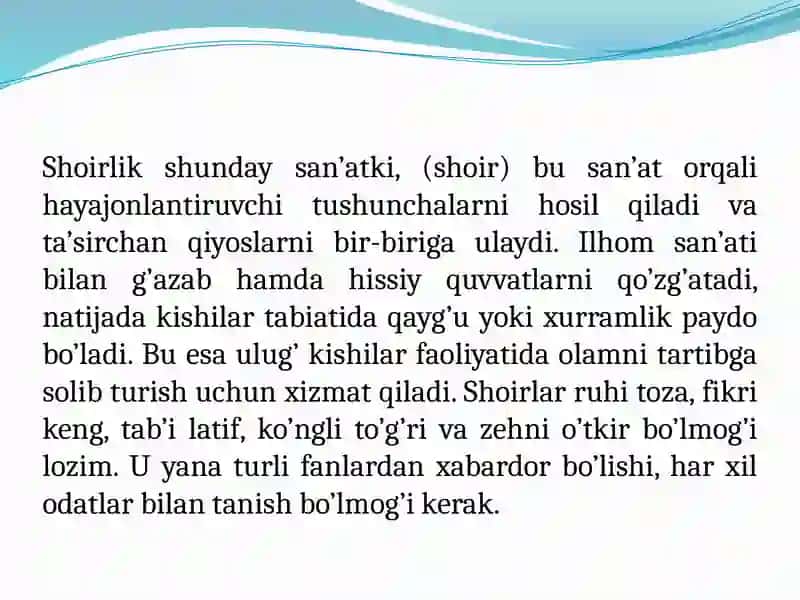 Shoirlik shunday san’atki, (shoir) bu san’at orqali hayajonlantiruvchi tushunchalarni hosil qiladi va ta’sirchan qiyoslarni bir-biriga ulaydi. Ilhom san’ati bilan g’azab hamda hissiy quvvatlarni qo’zg’atadi, natijada kishilar tabiatida qayg’u yoki xurramlik paydo bo’ladi. Bu esa ulug’ kishilar faoliyatida olamni tartibga solib turish uchun xizmat qiladi. Shoirlar ruhi toza, fikri keng, tab’i latif, ko’ngli to’g’ri va zehni o’tkir bo’lmog’i lozim. U yana turli fanlardan xabardor bo’lishi, har xil odatlar bilan tanish bo’lmog’i kerak.